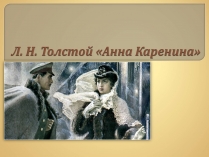 Л. Н. Толстой «Анна Каренина»